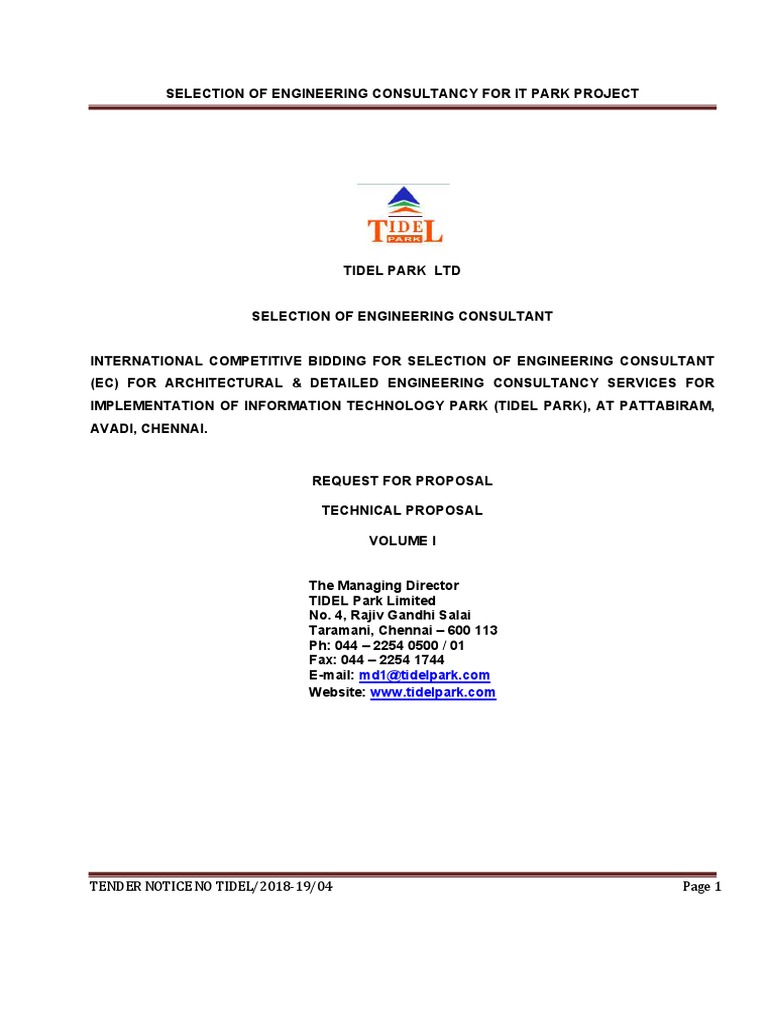 SELECTION OF ENGINEERING CONSULTANCY FOR IT PARK PROJECT

TIDEL
PARK

TIDEL PARK LTD

SELECTION OF ENGINEERING CONSULTANT

INTERNATIONAL COMPETITIVE BIDDING FOR SELECTION OF ENGINEERING CONSULTANT (EC) FOR ARCHITECTURAL & DETAILED ENGINEERING CONSULTANCY SERVICES FOR IMPLEMENTATION OF INFORMATION TECHNOLOGY PARK (TIDEL PARK), AT PATTABIRAM, AVADI, CHENNAI.

REQUEST FOR PROPOSAL

TECHNICAL PROPOSAL

VOLUME I

The Managing Director
TIDEL Park Limited
No. 4, Rajiv Gandhi Salai
Taramani, Chennai – 600 113
Ph: 044 – 2254 0500 / 01
Fax: 044 – 2254 1744
E-mail: md1@tidelpark.com
Website: www.tidelpark.com

TENDER NOTICE NO TIDEL/2018-19/04

Page 1